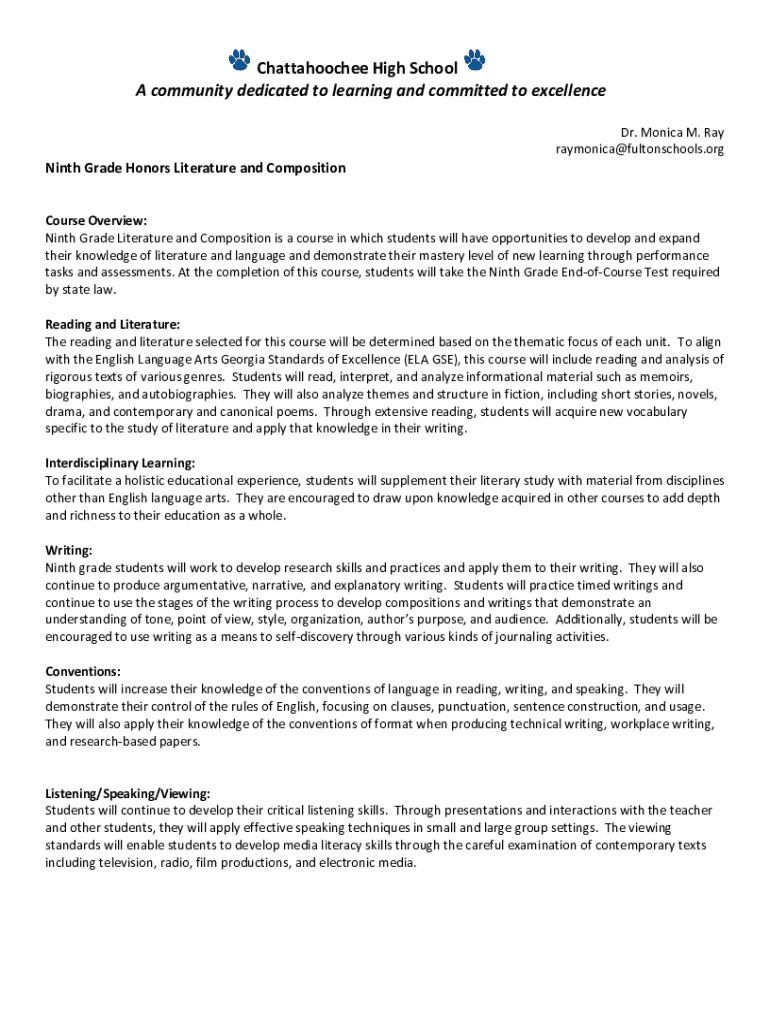 Chattahoochee High School
A community dedicated to learning and committed to excellence

Dr. Monica M. Ray
raymonica@fultonschools.org

Ninth Grade Honors Literature and Composition

Course Overview:
Ninth Grade Literature and Composition is a course in which students will have opportunities to develop and expand their knowledge of literature and language and demonstrate their mastery level of new learning through performance tasks and assessments. At the completion of this course, students will take the Ninth Grade End-of-Course Test required by state law.

Reading and Literature:
The reading and literature selected for this course will be determined based on the thematic focus of each unit. To align with the English Language Arts Georgia Standards of Excellence (ELA GSE), this course will include reading and analysis of rigorous texts of various genres. Students will read, interpret, and analyze informational material such as memoirs, biographies, and autobiographies. They will also analyze themes and structure in fiction, including short stories, novels, drama, and contemporary and canonical poems. Through extensive reading, students will acquire new vocabulary specific to the study of literature and apply that knowledge in their writing.

Interdisciplinary Learning:
To facilitate a holistic educational experience, students will supplement their literary study with material from disciplines other than English language arts. They are encouraged to draw upon knowledge acquired in other courses to add depth and richness to their education as a whole.

Writing:
Ninth grade students will work to develop research skills and practices and apply them to their writing. They will also continue to produce argumentative, narrative, and explanatory writing. Students will practice timed writings and continue to use the stages of the writing process to develop compositions and writings that demonstrate an understanding of tone, point of view, style, organization, author's purpose, and audience. Additionally, students will be encouraged to use writing as a means to self-discovery through various kinds of journaling activities.

Conventions:
Students will increase their knowledge of the conventions of language in reading, writing, and speaking. They will demonstrate their control of the rules of English, focusing on clauses, punctuation, sentence construction, and usage. They will also apply their knowledge of the conventions of format when producing technical writing, workplace writing, and research-based papers.

Listening/Speaking/Viewing:
Students will continue to develop their critical listening skills. Through presentations and interactions with the teacher and other students, they will apply effective speaking techniques in small and large group settings. The viewing standards will enable students to develop media literacy skills through the careful examination of contemporary texts including television, radio, film productions, and electronic media.